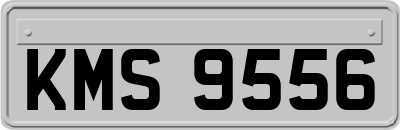 KMS 9556